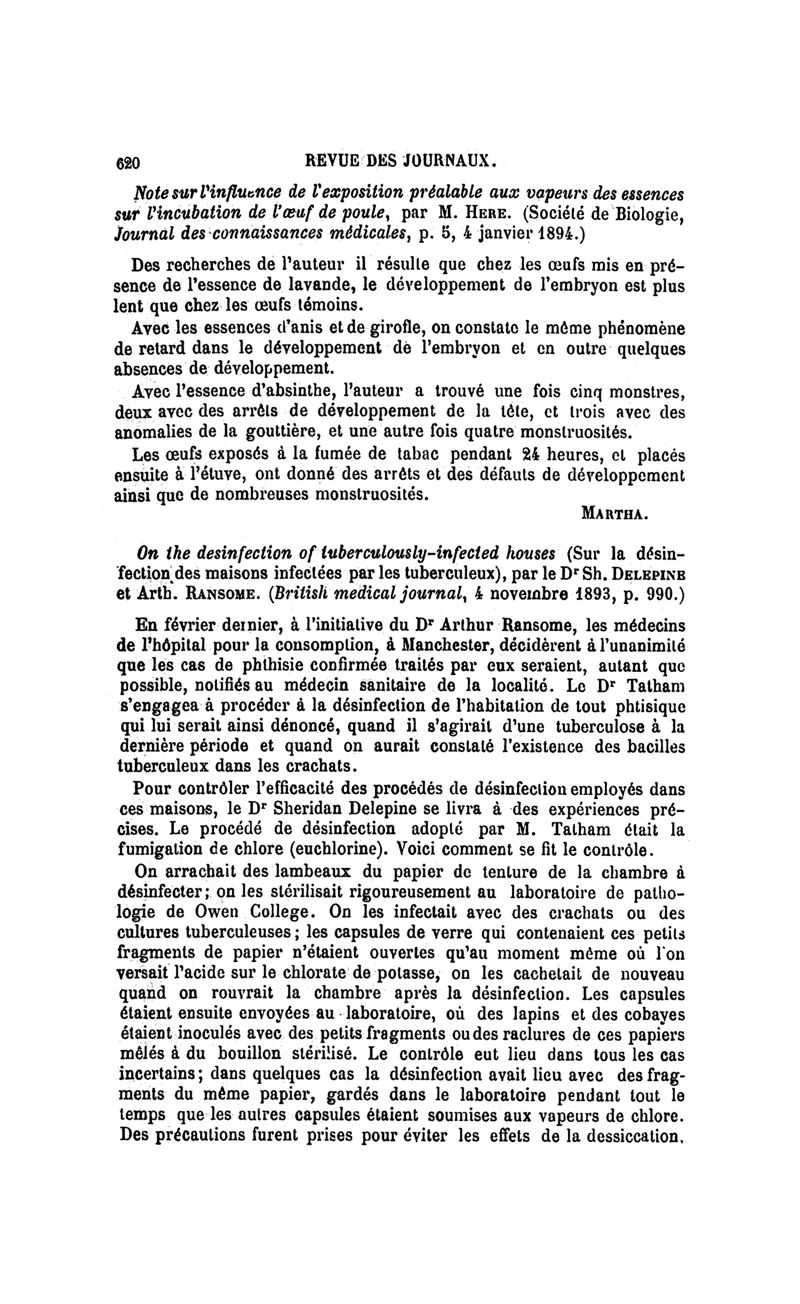 620 REVUE DES JOURNAUX.

Note sur l'influence de l'exposition préalable aux vapeurs des essences sur l'incubation de l'œuf de poule, par M. Here. (Société de Biologie, Journal des connaissances médicales, p. 5, 4 janvier 1894.)

Des recherches de l'auteur il résulte que chez les œufs mis en présence de l'essence de lavande, le développement de l'embryon est plus lent que chez les œufs témoins.

Avec les essences d'anis et de girofle, on constate le même phénomène de retard dans le développement de l'embryon et en outre quelques absences de développement.

Avec l'essence d'absinthe, l'auteur a trouvé une fois cinq monstres, deux avec des arrêts de développement de la tête, et trois avec des anomalies de la gouttière, et une autre fois quatre monstruosités.

Les œufs exposés à la fumée de tabac pendant 24 heures, et placés ensuite à l'étuve, ont donné des arrêts et des défauts de développement ainsi que de nombreuses monstruosités.

Martha.

On the desinfection of tuberculously-infected houses (Sur la désinfection des maisons infectées par les tuberculeux), par le Dr Sh. Delepine et Arth. Ransome. (British medical journal, 4 novembre 1893, p. 990.)

En février dernier, à l'initiative du Dr Arthur Ransome, les médecins de l'hôpital pour la consomption, à Manchester, décidèrent à l'unanimité que les cas de phthisie confirmée traités par eux seraient, autant que possible, notifiés au médecin sanitaire de la localité. Le Dr Tatham s'engagea à procéder à la désinfection de l'habitation de tout phtisique qui lui serait ainsi dénoncé, quand il s'agirait d'une tuberculose à la dernière période et quand on aurait constaté l'existence des bacilles tuberculeux dans les crachats.

Pour contrôler l'efficacité des procédés de désinfection employés dans ces maisons, le Dr Sheridan Delepine se livra à des expériences précises. Le procédé de désinfection adopté par M. Tatham était la fumigation de chlore (euchlorine). Voici comment se fit le contrôle.

On arrachait des lambeaux du papier de tenture de la chambre à désinfecter; on les stérilisait rigoureusement au laboratoire de pathologie de Owen College. On les infectait avec des crachats ou des cultures tuberculeuses; les capsules de verre qui contenaient ces petits fragments de papier n'étaient ouvertes qu'au moment même où l'on versait l'acide sur le chlorate de potasse, on les cachetait de nouveau quand on rouvrait la chambre après la désinfection. Les capsules étaient ensuite envoyées au laboratoire, où des lapins et des cobayes étaient inoculés avec des petits fragments ou des raclures de ces papiers mêlés à du bouillon stérilisé. Le contrôle eut lieu dans tous les cas incertains; dans quelques cas la désinfection avait lieu avec des fragments du même papier, gardés dans le laboratoire pendant tout le temps que les autres capsules étaient soumises aux vapeurs de chlore. Des précautions furent prises pour éviter les effets de la dessiccation.